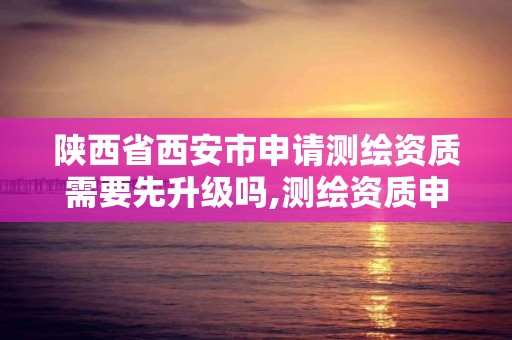 陕西省西安市申请测绘资质需要先升级吗,测绘资质申